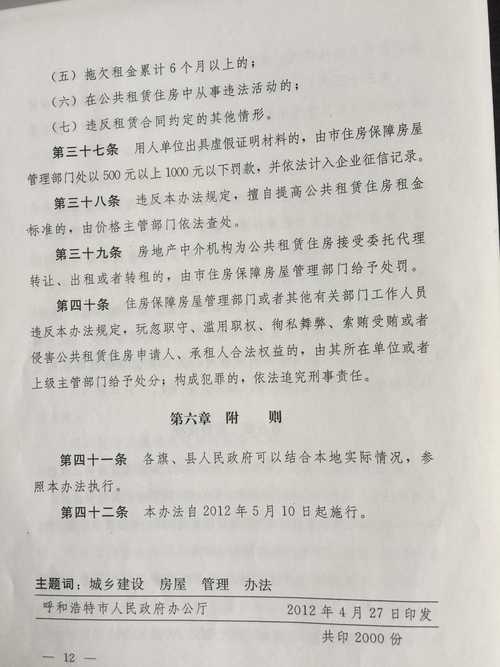 （五）拖欠租金累计6个月以上的；

（六）在公共租赁住房中从事违法活动的；

（七）违反租赁合同约定的其他情形。

第三十七条　用人单位出具虚假证明材料的，由市住房保障房屋管理部门处以500元以上1000元以下罚款，并依法计入企业征信记录。

第三十八条　违反本办法规定，擅自提高公共租赁住房租金标准的，由价格主管部门依法查处。

第三十九条　房地产中介机构为公共租赁住房接受委托代理转让、出租或者转租的，由市住房保障房屋管理部门给予处罚。

第四十条　住房保障房屋管理部门或者其他有关部门工作人员违反本办法规定，玩忽职守、滥用职权、徇私舞弊、索贿受贿或者侵害公共租赁住房申请人、承租人合法权益的，由其所在单位或者上级主管部门给予处分；构成犯罪的，依法追究刑事责任。

第六章　附　则

第四十一条　各旗、县人民政府可以结合本地实际情况，参照本办法执行。

第四十二条　本办法自2012年5月10日起施行。

主题词：城乡建设　房屋　管理　办法

呼和浩特市人民政府办公厅　　2012年4月27日印发

共印2000份

— 12 —